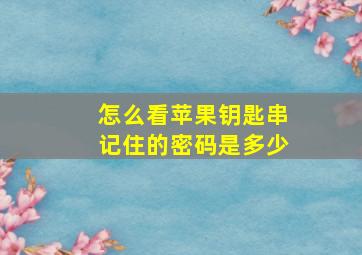 怎么看苹果钥匙串记住的密码是多少